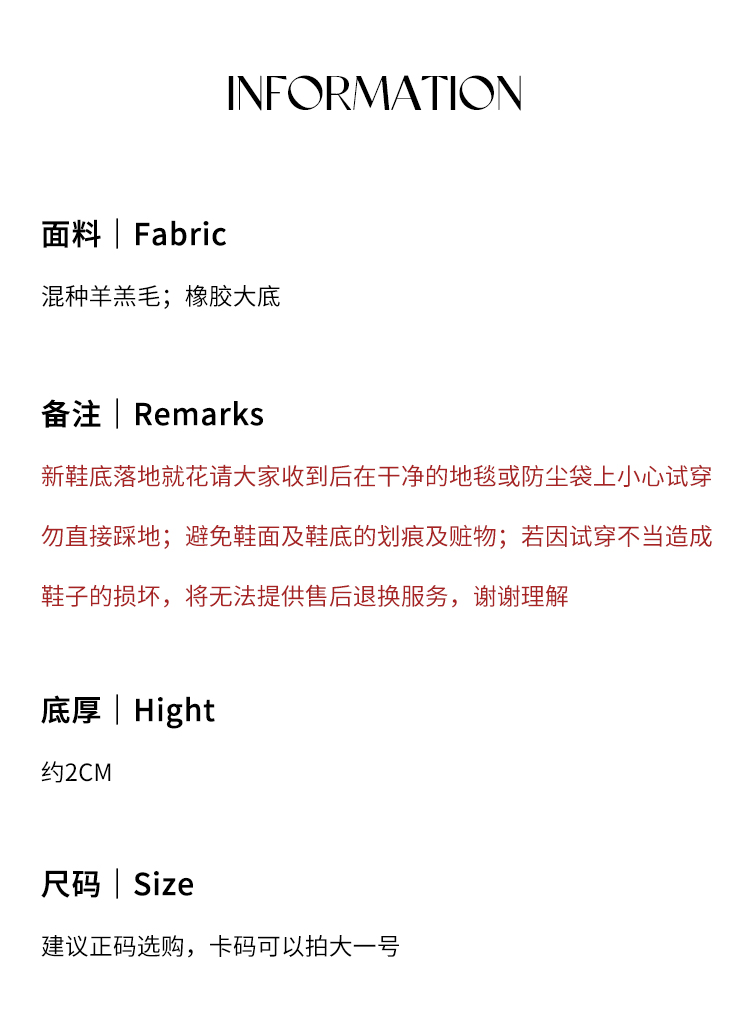 INFORMATION

面料｜Fabric

混种羊羔毛；橡胶大底

备注｜Remarks

新鞋底落地就花请大家收到后在干净的地毯或防尘袋上小心试穿勿直接踩地；避免鞋面及鞋底的划痕及赃物；若因试穿不当造成鞋子的损坏，将无法提供售后退换服务，谢谢理解

底厚｜Hight

约2CM

尺码｜Size

建议正码选购，卡码可以拍大一号